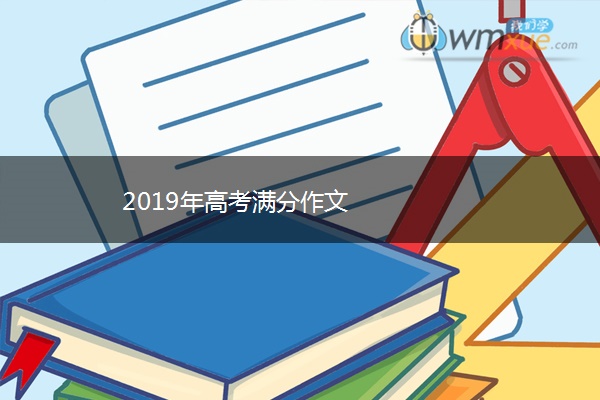 我们学
wmxue.com

2019年高考满分作文